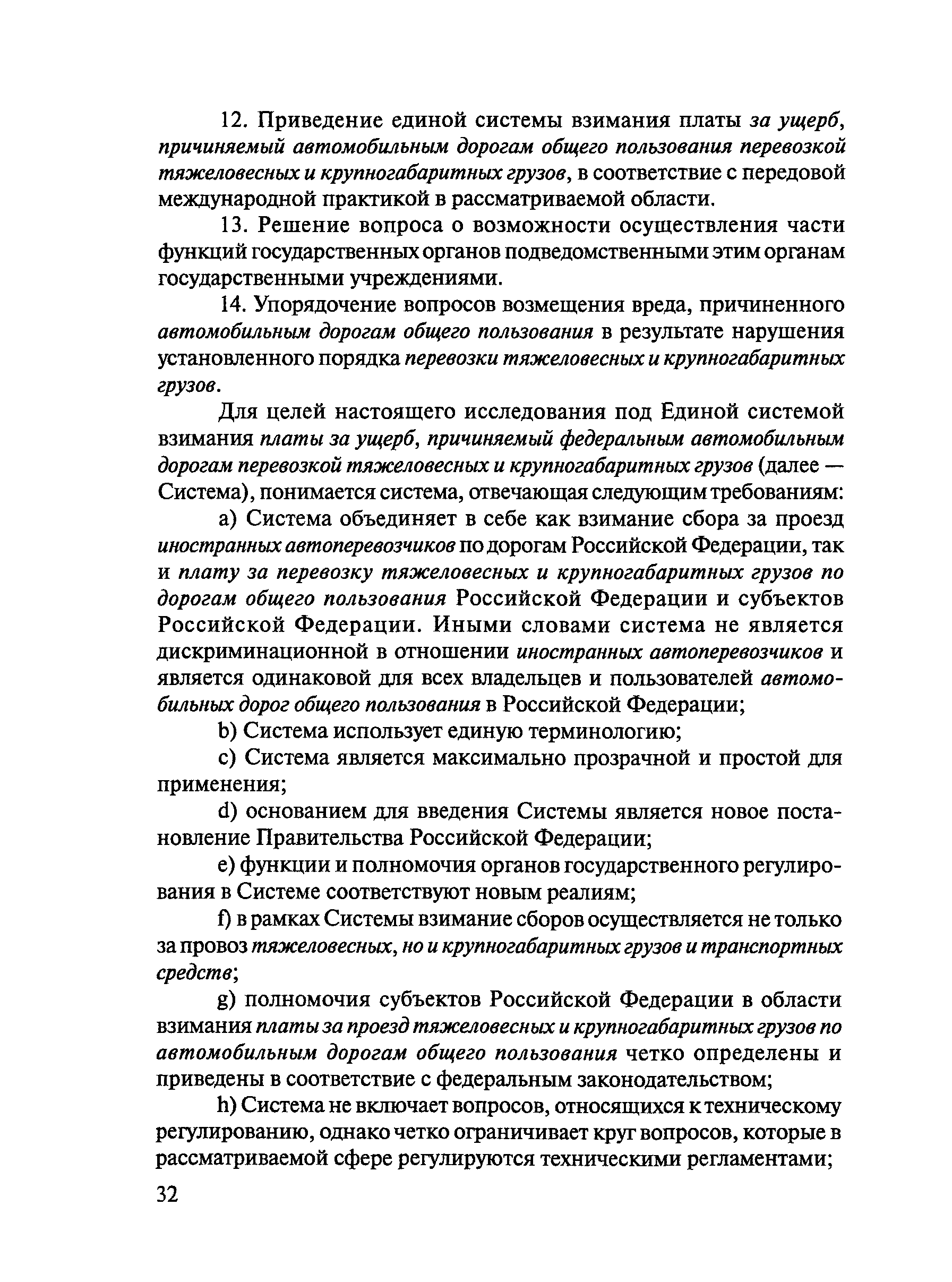 12. Приведение единой системы взимания платы за ущерб, причиняемый автомобильным дорогам общего пользования перевозкой тяжеловесных и крупногабаритных грузов, в соответствие с передовой международной практикой в рассматриваемой области.

13. Решение вопроса о возможности осуществления части функций государственных органов подведомственными этим органам государственными учреждениями.

14. Упорядочение вопросов возмещения вреда, причиненного автомобильным дорогам общего пользования в результате нарушения установленного порядка перевозки тяжеловесных и крупногабаритных грузов.

Для целей настоящего исследования под Единой системой взимания платы за ущерб, причиняемый федеральным автомобильным дорогам перевозкой тяжеловесных и крупногабаритных грузов (далее — Система), понимается система, отвечающая следующим требованиям:

a) Система объединяет в себе как взимание сбора за проезд иностранных автоперевозчиков по дорогам Российской Федерации, так и плату за перевозку тяжеловесных и крупногабаритных грузов по дорогам общего пользования Российской Федерации и субъектов Российской Федерации. Иными словами система не является дискриминационной в отношении иностранных автоперевозчиков и является одинаковой для всех владельцев и пользователей автомобильных дорог общего пользования в Российской Федерации;

b) Система использует единую терминологию;

c) Система является максимально прозрачной и простой для применения;

d) основанием для введения Системы является новое постановление Правительства Российской Федерации;

e) функции и полномочия органов государственного регулирования в Системе соответствуют новым реалиям;

f) в рамках Системы взимание сборов осуществляется не только за провоз тяжеловесных, но и крупногабаритных грузов и транспортных средств;

g) полномочия субъектов Российской Федерации в области взимания платы за проезд тяжеловесных и крупногабаритных грузов по автомобильным дорогам общего пользования четко определены и приведены в соответствие с федеральным законодательством;

h) Система не включает вопросов, относящихся к техническому регулированию, однако четко ограничивает круг вопросов, которые в рассматриваемой сфере регулируются техническими регламентами;

32